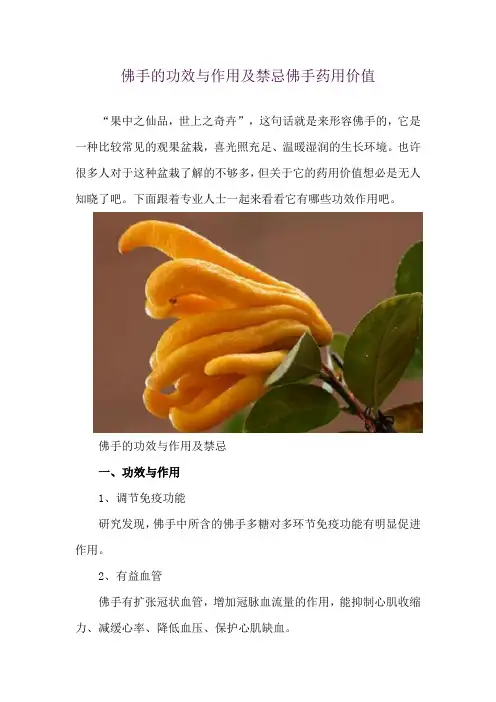 佛手的功效与作用及禁忌佛手药用价值

“果中之仙品，世上之奇卉”，这句话就是来形容佛手的，它是一种比较常见的观果盆栽，喜光照充足、温暖湿润的生长环境。也许很多人对于这种盆栽了解的不够多，但关于它的药用价值想必是无人知晓了吧。下面跟着专业人士一起来看看它有哪些功效作用吧。

佛手的功效与作用及禁忌

一、功效与作用

1、调节免疫功能

研究发现，佛手中所含的佛手多糖对多环节免疫功能有明显促进作用。

2、有益血管

佛手有扩张冠状血管，增加冠脉血流量的作用，能抑制心肌收缩力、减缓心率、降低血压、保护心肌缺血。